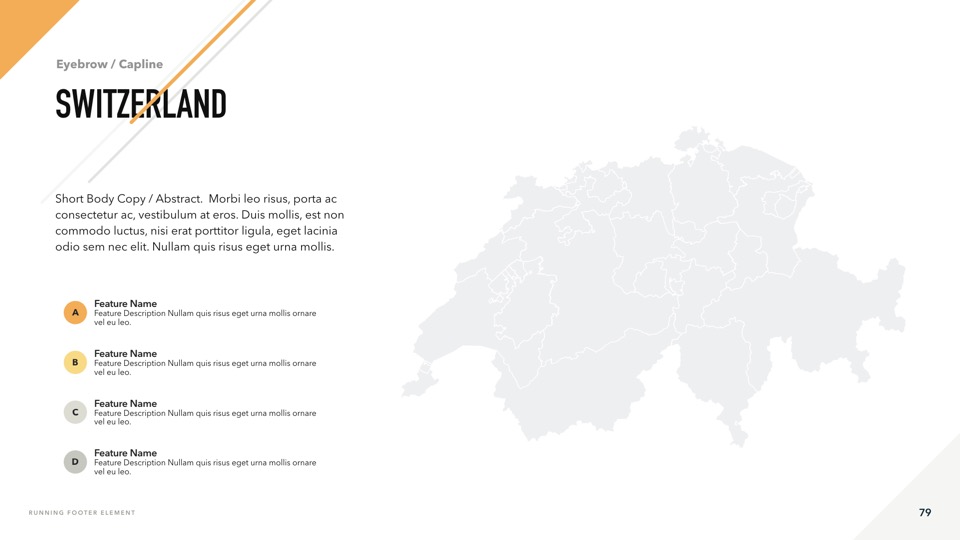 Eyebrow / Capline

SWITZERLAND

Short Body Copy / Abstract. Morbi leo risus, porta ac consectetur ac, vestibulum at eros. Duis mollis, est non commodo luctus, nisi erat porttitor ligula, eget lacinia odio sem nec elit. Nullam quis risus eget urna mollis.

A
Feature Name
Feature Description Nullam quis risus eget urna mollis ornare vel eu leo.

B
Feature Name
Feature Description Nullam quis risus eget urna mollis ornare vel eu leo.

C
Feature Name
Feature Description Nullam quis risus eget urna mollis ornare vel eu leo.

D
Feature Name
Feature Description Nullam quis risus eget urna mollis ornare vel eu leo.

RUNNING FOOTER ELEMENT

79